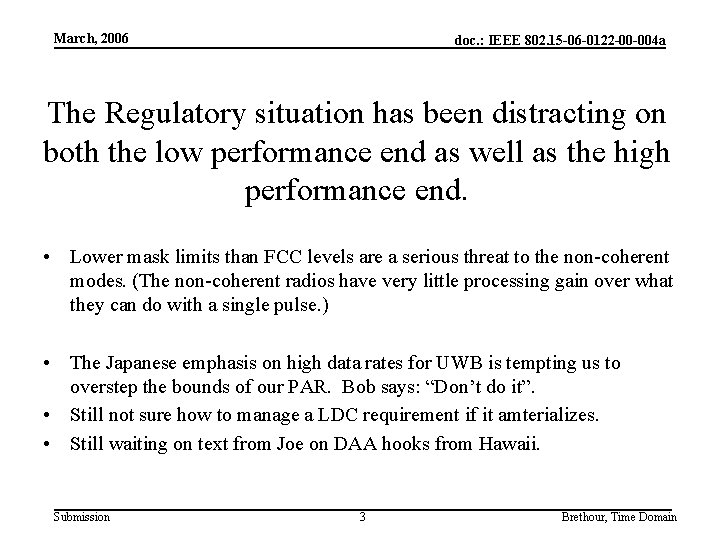 March, 2006

doc.: IEEE 802.15-06-0122-00-004a

The Regulatory situation has been distracting on both the low performance end as well as the high performance end.

• Lower mask limits than FCC levels are a serious threat to the non-coherent modes. (The non-coherent radios have very little processing gain over what they can do with a single pulse.)

• The Japanese emphasis on high data rates for UWB is tempting us to overstep the bounds of our PAR. Bob says: “Don’t do it”.

• Still not sure how to manage a LDC requirement if it amterializes.

• Still waiting on text from Joe on DAA hooks from Hawaii.

Submission

3

Brethour, Time Domain